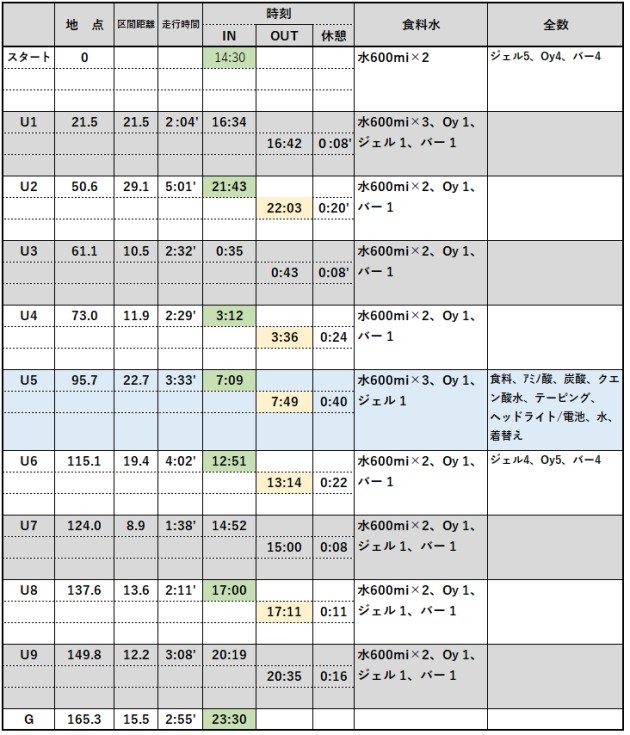 | | 地　点 | 区間距離 | 走行時間 | 時刻 IN | 時刻 OUT | 時刻 休憩 | 食料水 | 全数 |
|---|---|---|---|---|---|---|---|---|
| スタート | 0 | | | 14:30 | | | 水600mi×2 | ジェル5、Oy4、バー4 |
| U1 | 21.5 | 21.5 | 2:04' | 16:34 | 16:42 | 0:08' | 水600mi×3、Oy 1、ジェル 1、バー 1 | |
| U2 | 50.6 | 29.1 | 5:01' | 21:43 | 22:03 | 0:20' | 水600mi×2、Oy 1、バー 1 | |
| U3 | 61.1 | 10.5 | 2:32' | 0:35 | 0:43 | 0:08' | 水600mi×2、Oy 1、バー 1 | |
| U4 | 73.0 | 11.9 | 2:29' | 3:12 | 3:36 | 0:24 | 水600mi×2、Oy 1、バー 1 | |
| U5 | 95.7 | 22.7 | 3:33' | 7:09 | 7:49 | 0:40 | 水600mi×3、Oy 1、ジェル 1 | 食料、アミノ酸、炭酸、クエン酸水、テーピング、ヘッドライト/電池、水、着替え |
| U6 | 115.1 | 19.4 | 4:02' | 12:51 | 13:14 | 0:22 | 水600mi×2、Oy 1、バー 1 | ジェル4、Oy5、バー4 |
| U7 | 124.0 | 8.9 | 1:38' | 14:52 | 15:00 | 0:08 | 水600mi×2、Oy 1、ジェル 1、バー 1 | |
| U8 | 137.6 | 13.6 | 2:11' | 17:00 | 17:11 | 0:11 | 水600mi×2、Oy 1、ジェル 1、バー 1 | |
| U9 | 149.8 | 12.2 | 3:08' | 20:19 | 20:35 | 0:16 | 水600mi×2、Oy 1、ジェル 1、バー 1 | |
| G | 165.3 | 15.5 | 2:55' | 23:30 | | | | |